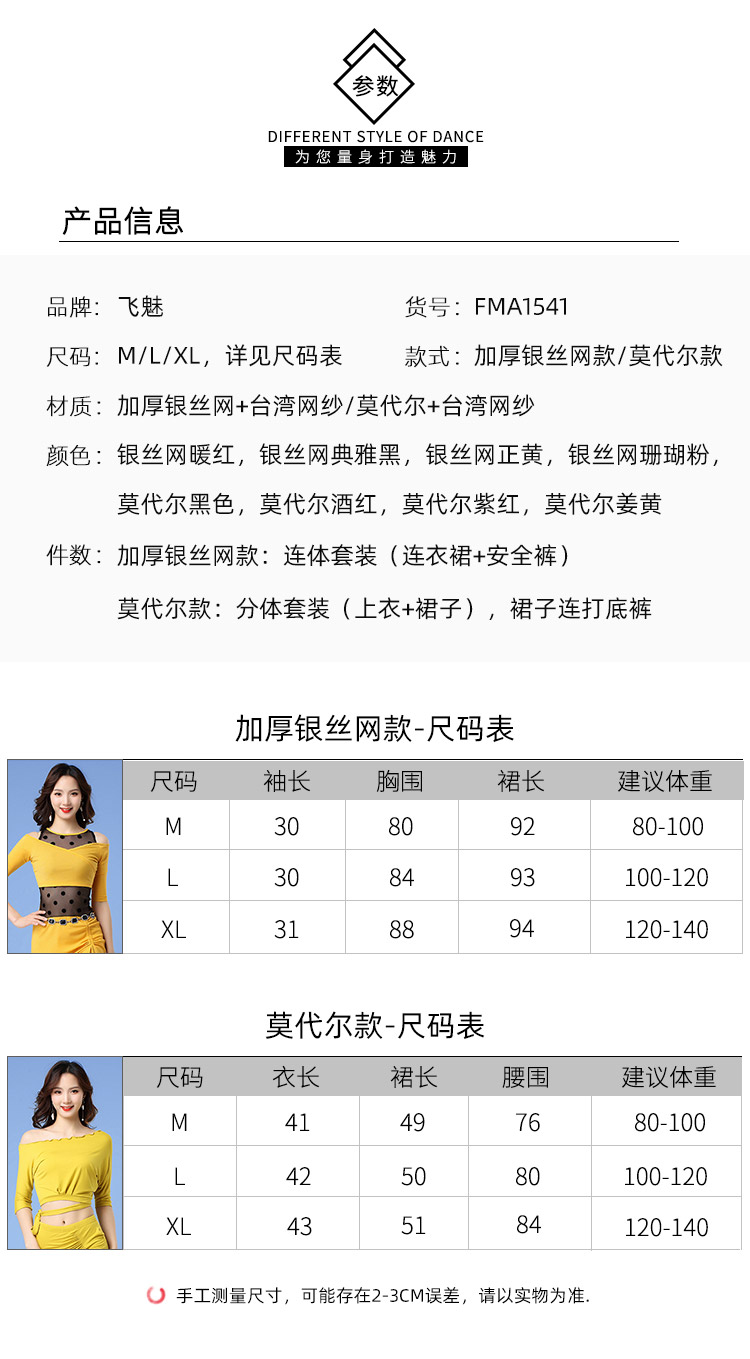 参数

DIFFERENT STYLE OF DANCE
为您量身打造魅力

产品信息

品牌：飞魅
货号：FMA1541

尺码：M/L/XL，详见尺码表
款式：加厚银丝网款/莫代尔款

材质：加厚银丝网+台湾网纱/莫代尔+台湾网纱

颜色：银丝网暖红，银丝网典雅黑，银丝网正黄，银丝网珊瑚粉，莫代尔黑色，莫代尔酒红，莫代尔紫红，莫代尔姜黄

件数：加厚银丝网款：连体套装（连衣裙+安全裤）
莫代尔款：分体套装（上衣+裙子），裙子连打底裤

加厚银丝网款-尺码表

| 尺码 | 袖长 | 胸围 | 裙长 | 建议体重 |
|---|---|---|---|---|
| M | 30 | 80 | 92 | 80-100 |
| L | 30 | 84 | 93 | 100-120 |
| XL | 31 | 88 | 94 | 120-140 |

莫代尔款-尺码表

| 尺码 | 衣长 | 裙长 | 腰围 | 建议体重 |
|---|---|---|---|---|
| M | 41 | 49 | 76 | 80-100 |
| L | 42 | 50 | 80 | 100-120 |
| XL | 43 | 51 | 84 | 120-140 |

手工测量尺寸，可能存在2-3CM误差，请以实物为准.